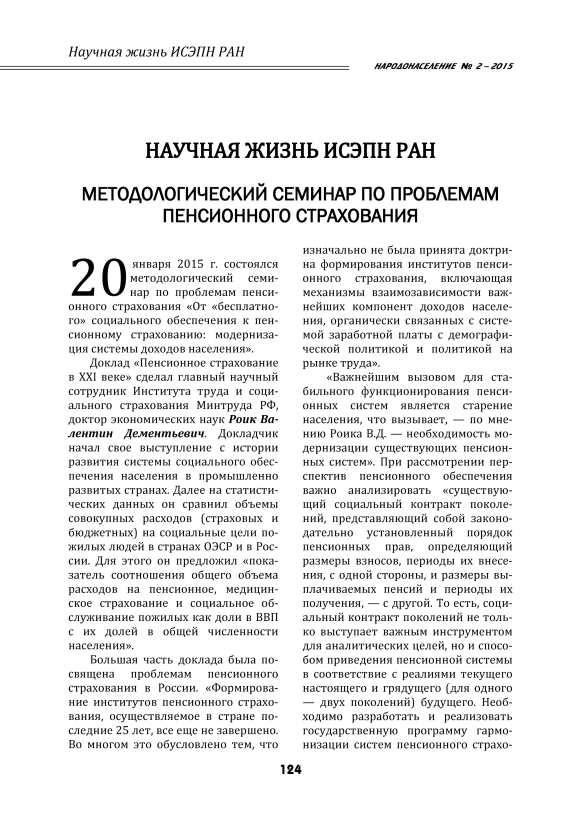 Научная жизнь ИСЭПН РАН

НАРОДОНАСЕЛЕНИЕ № 2 – 2015

НАУЧНАЯ ЖИЗНЬ ИСЭПН РАН

МЕТОДОЛОГИЧЕСКИЙ СЕМИНАР ПО ПРОБЛЕМАМ ПЕНСИОННОГО СТРАХОВАНИЯ

20 января 2015 г. состоялся методологический семинар по проблемам пенсионного страхования «От «бесплатного» социального обеспечения к пенсионному страхованию: модернизация системы доходов населения».

Доклад «Пенсионное страхование в XXI веке» сделал главный научный сотрудник Института труда и социального страхования Минтруда РФ, доктор экономических наук Роик Валентин Дементьевич. Докладчик начал свое выступление с истории развития системы социального обеспечения населения в промышленно развитых странах. Далее на статистических данных он сравнил объемы совокупных расходов (страховых и бюджетных) на социальные цели пожилых людей в странах ОЭСР и в России. Для этого он предложил «показатель соотношения общего объема расходов на пенсионное, медицинское страхование и социальное обслуживание пожилых как доли в ВВП с их долей в общей численности населения».

Большая часть доклада была посвящена проблемам пенсионного страхования в России. «Формирование институтов пенсионного страхования, осуществляемое в стране последние 25 лет, все еще не завершено. Во многом это обусловлено тем, что изначально не была принята доктрина формирования институтов пенсионного страхования, включающая механизмы взаимозависимости важнейших компонент доходов населения, органически связанных с системой заработной платы с демографической политикой и политикой на рынке труда».

«Важнейшим вызовом для стабильного функционирования пенсионных систем является старение населения, что вызывает, — по мнению Роика В.Д. — необходимость модернизации существующих пенсионных систем». При рассмотрении перспектив пенсионного обеспечения важно анализировать «существующий социальный контракт поколений, представляющий собой законодательно установленный порядок пенсионных прав, определяющий размеры взносов, периоды их внесения, с одной стороны, и размеры выплачиваемых пенсий и периоды их получения, — с другой. То есть, социальный контракт поколений не только выступает важным инструментом для аналитических целей, но и способом приведения пенсионной системы в соответствие с реалиями текущего настоящего и грядущего (для одного — двух поколений) будущего. Необходимо разработать и реализовать государственную программу гармонизации систем пенсионного страхо-

124